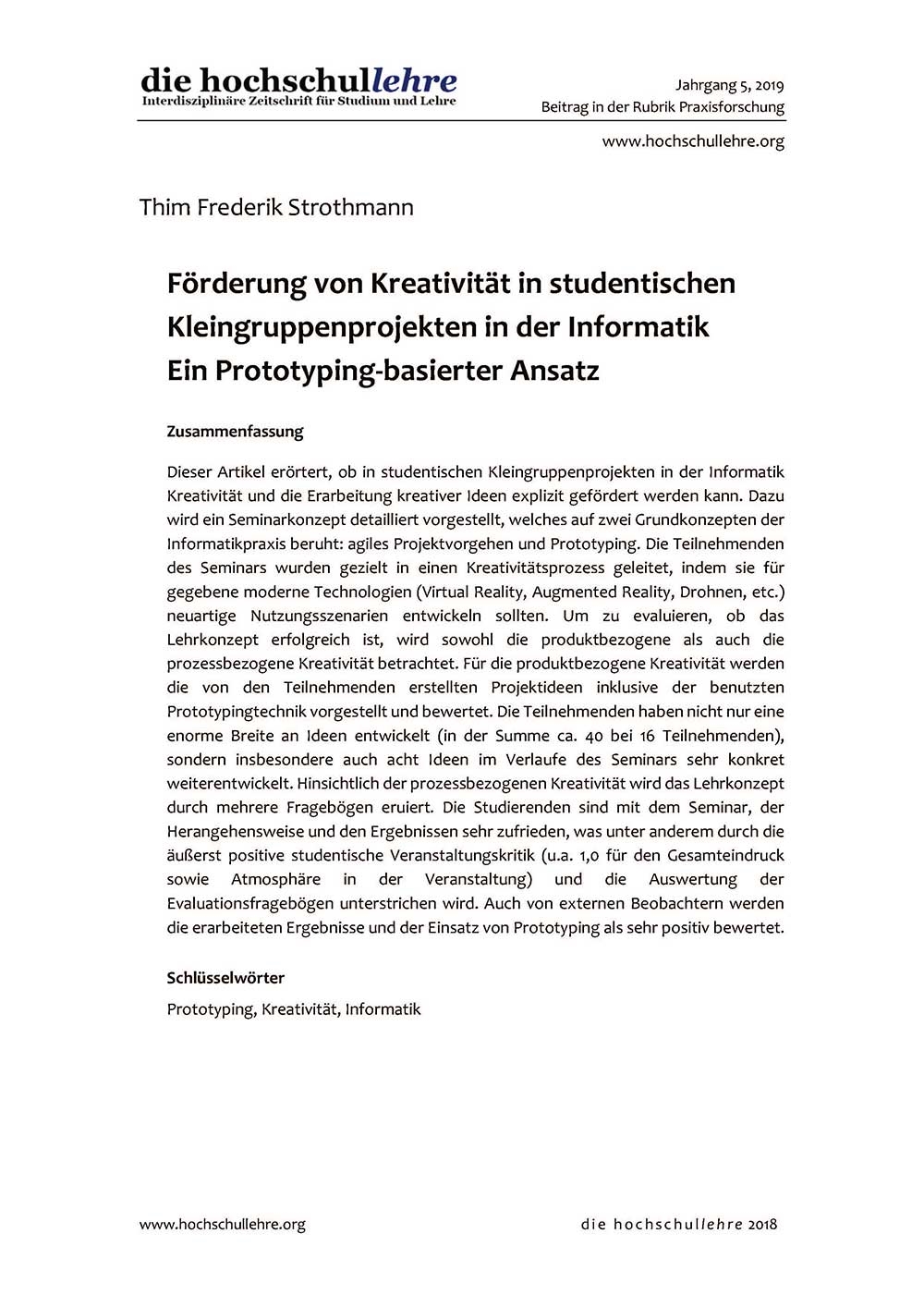 die hochschullehre
Interdisziplinäre Zeitschrift für Studium und Lehre

Jahrgang 5, 2019
Beitrag in der Rubrik Praxisforschung

www.hochschullehre.org

Thim Frederik Strothmann

Förderung von Kreativität in studentischen Kleingruppenprojekten in der Informatik
Ein Prototyping-basierter Ansatz

Zusammenfassung

Dieser Artikel erörtert, ob in studentischen Kleingruppenprojekten in der Informatik Kreativität und die Erarbeitung kreativer Ideen explizit gefördert werden kann. Dazu wird ein Seminarkonzept detailliert vorgestellt, welches auf zwei Grundkonzepten der Informatikpraxis beruht: agiles Projektvorgehen und Prototyping. Die Teilnehmenden des Seminars wurden gezielt in einen Kreativitätsprozess geleitet, indem sie für gegebene moderne Technologien (Virtual Reality, Augmented Reality, Drohnen, etc.) neuartige Nutzungsszenarien entwickeln sollten. Um zu evaluieren, ob das Lehrkonzept erfolgreich ist, wird sowohl die produktbezogene als auch die prozessbezogene Kreativität betrachtet. Für die produktbezogene Kreativität werden die von den Teilnehmenden erstellten Projektideen inklusive der benutzten Prototypingtechnik vorgestellt und bewertet. Die Teilnehmenden haben nicht nur eine enorme Breite an Ideen entwickelt (in der Summe ca. 40 bei 16 Teilnehmenden), sondern insbesondere auch acht Ideen im Verlaufe des Seminars sehr konkret weiterentwickelt. Hinsichtlich der prozessbezogenen Kreativität wird das Lehrkonzept durch mehrere Fragebögen eruiert. Die Studierenden sind mit dem Seminar, der Herangehensweise und den Ergebnissen sehr zufrieden, was unter anderem durch die äußerst positive studentische Veranstaltungskritik (u.a. 1,0 für den Gesamteindruck sowie Atmosphäre in der Veranstaltung) und die Auswertung der Evaluationsfragebögen unterstrichen wird. Auch von externen Beobachtern werden die erarbeiteten Ergebnisse und der Einsatz von Prototyping als sehr positiv bewertet.

Schlüsselwörter

Prototyping, Kreativität, Informatik

www.hochschullehre.org

die hochschullehre 2018